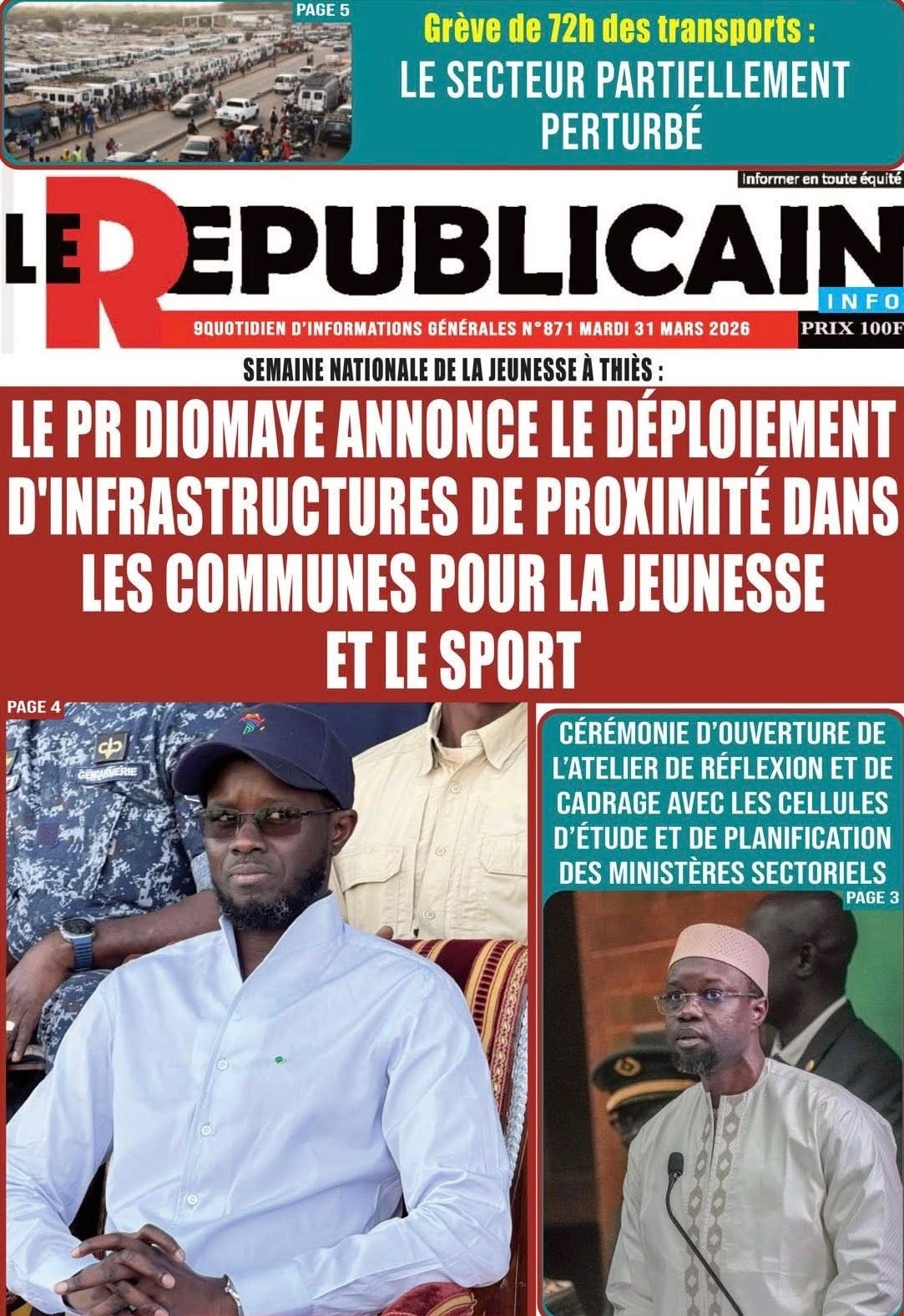 PAGE 5

Grève de 72h des transports :

LE SECTEUR PARTIELLEMENT PERTURBÉ

Informer en toute équité

LE REPUBLICAIN

INFO

9QUOTIDIEN D'INFORMATIONS GÉNÉRALES N°871 MARDI 31 MARS 2026

PRIX 100F

SEMAINE NATIONALE DE LA JEUNESSE À THIÈS :

LE PR DIOMAYE ANNONCE LE DÉPLOIEMENT D'INFRASTRUCTURES DE PROXIMITÉ DANS LES COMMUNES POUR LA JEUNESSE ET LE SPORT

PAGE 4

GENDARMERIE

CÉRÉMONIE D'OUVERTURE DE L'ATELIER DE RÉFLEXION ET DE CADRAGE AVEC LES CELLULES D'ÉTUDE ET DE PLANIFICATION DES MINISTÈRES SECTORIELS

PAGE 3